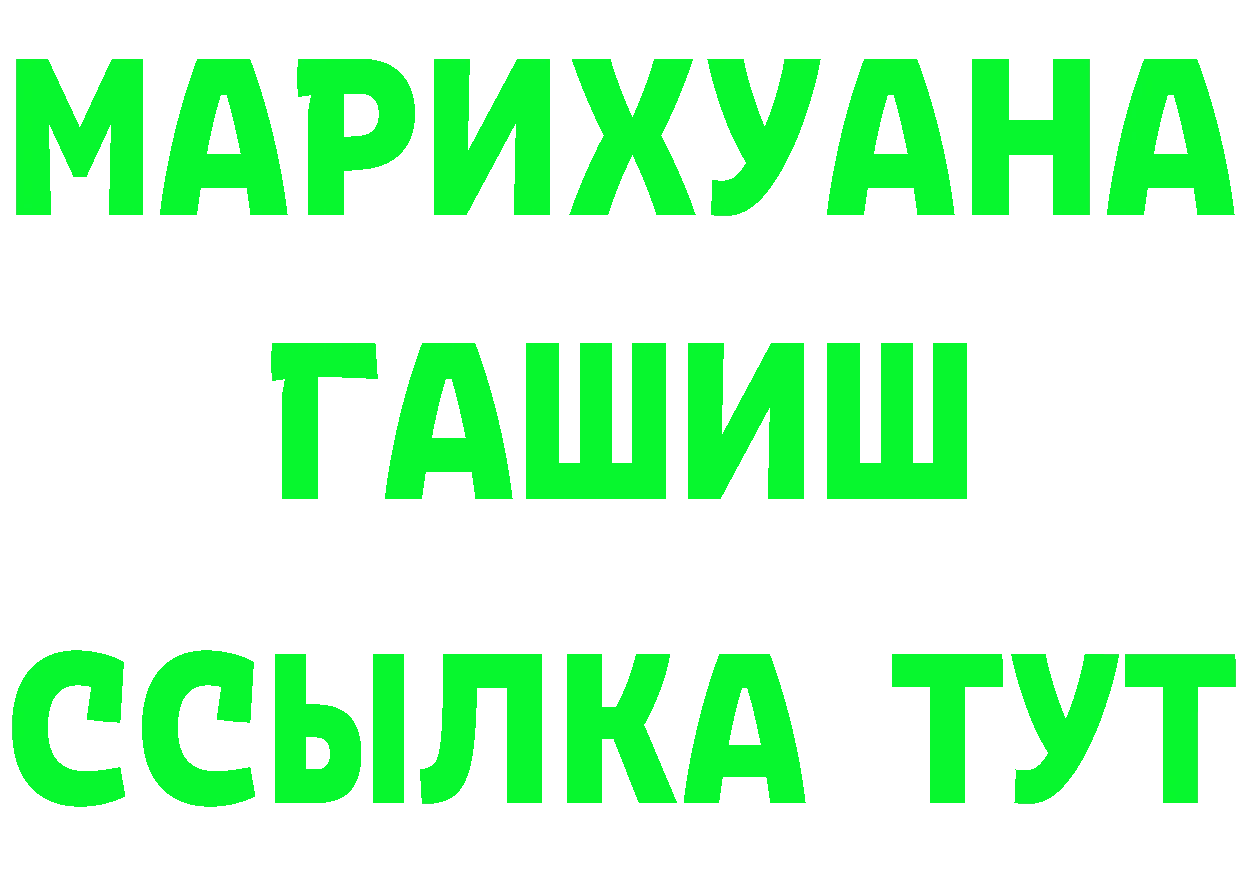 МАРИХУАНА
ГАШИШ
ССЫЛКА ТУТ